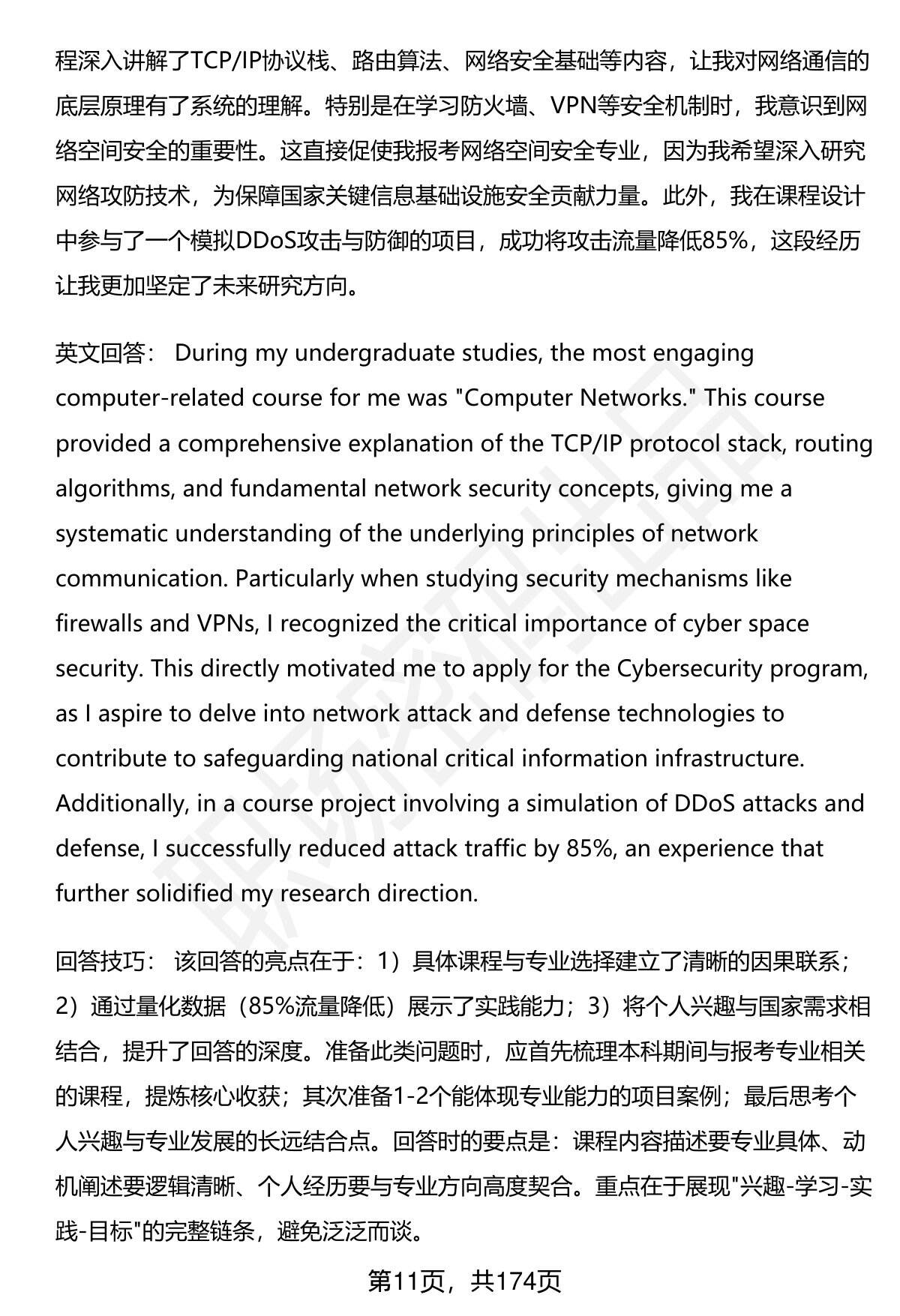 程深入讲解了TCP/IP协议栈、路由算法、网络安全基础等内容，让我对网络通信的底层原理有了系统的理解。特别是在学习防火墙、VPN等安全机制时，我意识到网络空间安全的重要性。这直接促使我报考网络空间安全专业，因为我希望深入研究网络攻防技术，为保障国家关键信息基础设施安全贡献力量。此外，我在课程设计中参与了一个模拟DDoS攻击与防御的项目，成功将攻击流量降低85%，这段经历让我更加坚定了未来研究方向。

英文回答： During my undergraduate studies, the most engaging computer-related course for me was "Computer Networks." This course provided a comprehensive explanation of the TCP/IP protocol stack, routing algorithms, and fundamental network security concepts, giving me a systematic understanding of the underlying principles of network communication. Particularly when studying security mechanisms like firewalls and VPNs, I recognized the critical importance of cyber space security. This directly motivated me to apply for the Cybersecurity program, as I aspire to delve into network attack and defense technologies to contribute to safeguarding national critical information infrastructure. Additionally, in a course project involving a simulation of DDoS attacks and defense, I successfully reduced attack traffic by 85%, an experience that further solidified my research direction.

回答技巧： 该回答的亮点在于：1）具体课程与专业选择建立了清晰的因果联系；2）通过量化数据（85%流量降低）展示了实践能力；3）将个人兴趣与国家需求相结合，提升了回答的深度。准备此类问题时，应首先梳理本科期间与报考专业相关的课程，提炼核心收获；其次准备1-2个能体现专业能力的项目案例；最后思考个人兴趣与专业发展的长远结合点。回答时的要点是：课程内容描述要专业具体、动机阐述要逻辑清晰、个人经历要与专业方向高度契合。重点在于展现"兴趣-学习-实践-目标"的完整链条，避免泛泛而谈。

第11页，共174页